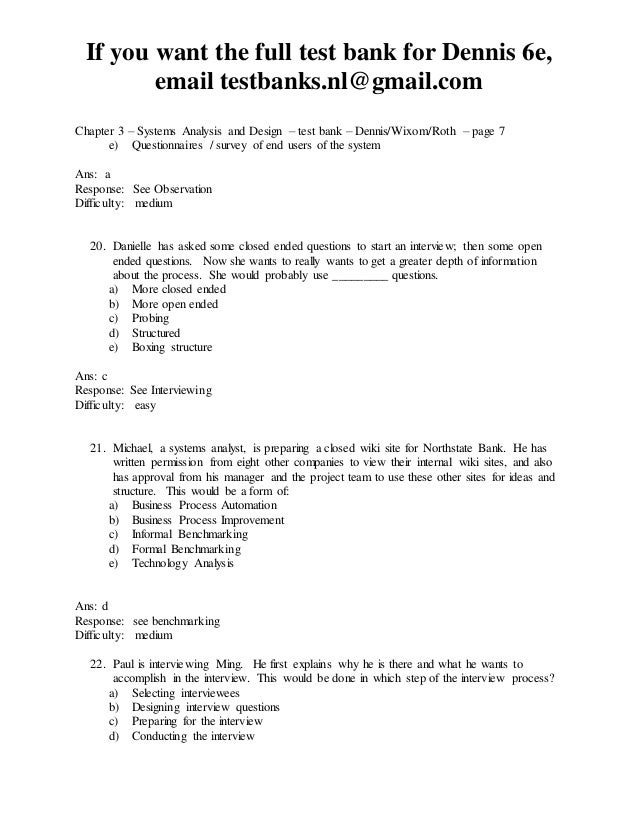 If you want the full test bank for Dennis 6e, email testbanks.nl@gmail.com

Chapter 3 – Systems Analysis and Design – test bank – Dennis/Wixom/Roth – page 7
e) Questionnaires / survey of end users of the system

Ans: a
Response: See Observation
Difficulty: medium

20. Danielle has asked some closed ended questions to start an interview; then some open ended questions. Now she wants to really wants to get a greater depth of information about the process. She would probably use _________ questions.
a) More closed ended
b) More open ended
c) Probing
d) Structured
e) Boxing structure

Ans: c
Response: See Interviewing
Difficulty: easy

21. Michael, a systems analyst, is preparing a closed wiki site for Northstate Bank. He has written permission from eight other companies to view their internal wiki sites, and also has approval from his manager and the project team to use these other sites for ideas and structure. This would be a form of:
a) Business Process Automation
b) Business Process Improvement
c) Informal Benchmarking
d) Formal Benchmarking
e) Technology Analysis

Ans: d
Response: see benchmarking
Difficulty: medium

22. Paul is interviewing Ming. He first explains why he is there and what he wants to accomplish in the interview. This would be done in which step of the interview process?
a) Selecting interviewees
b) Designing interview questions
c) Preparing for the interview
d) Conducting the interview